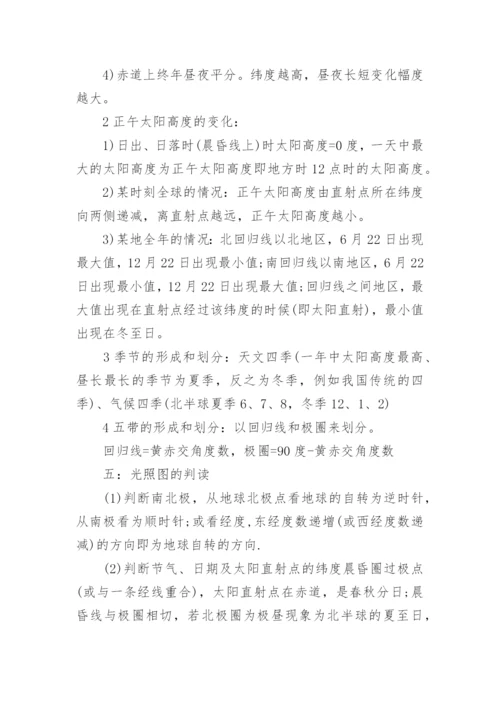 4)赤道上终年昼夜平分。纬度越高，昼夜长短变化幅度越大。

2 正午太阳高度的变化：

1)日出、日落时(晨昏线上)时太阳高度=0 度，一天中最大的太阳高度为正午太阳高度即地方时 12 点时的太阳高度。

2)某时刻全球的情况：正午太阳高度由直射点所在纬度向两侧递减，离直射点越远，正午太阳高度越小。

3)某地全年的情况：北回归线以北地区，6 月 22 日出现最大值，12 月 22 日出现最小值;南回归线以南地区，6 月 22 日出现最小值，12 月 22 日出现最大值;回归线之间地区，最大值出现在直射点经过该纬度的时候(即太阳直射)，最小值出现在冬至日。

3 季节的形成和划分：天文四季(一年中太阳高度最高、昼长最长的季节为夏季，反之为冬季，例如我国传统的四季)、气候四季(北半球夏季 6、7、8，冬季 12、1、2)

4 五带的形成和划分：以回归线和极圈来划分。

回归线=黄赤交角度数，极圈=90 度-黄赤交角度数

五：光照图的判读

(1)判断南北极，从地球北极点看地球的自转为逆时针，从南极看为顺时针;或看经度，东经度数递增(或西经度数递减)的方向即为地球自转的方向.

(2)判断节气、日期及太阳直射点的纬度晨昏圈过极点(或与一条经线重合)，太阳直射点在赤道，是春秋分日;晨昏线与极圈相切，若北极圈为极昼现象为北半球的夏至日，